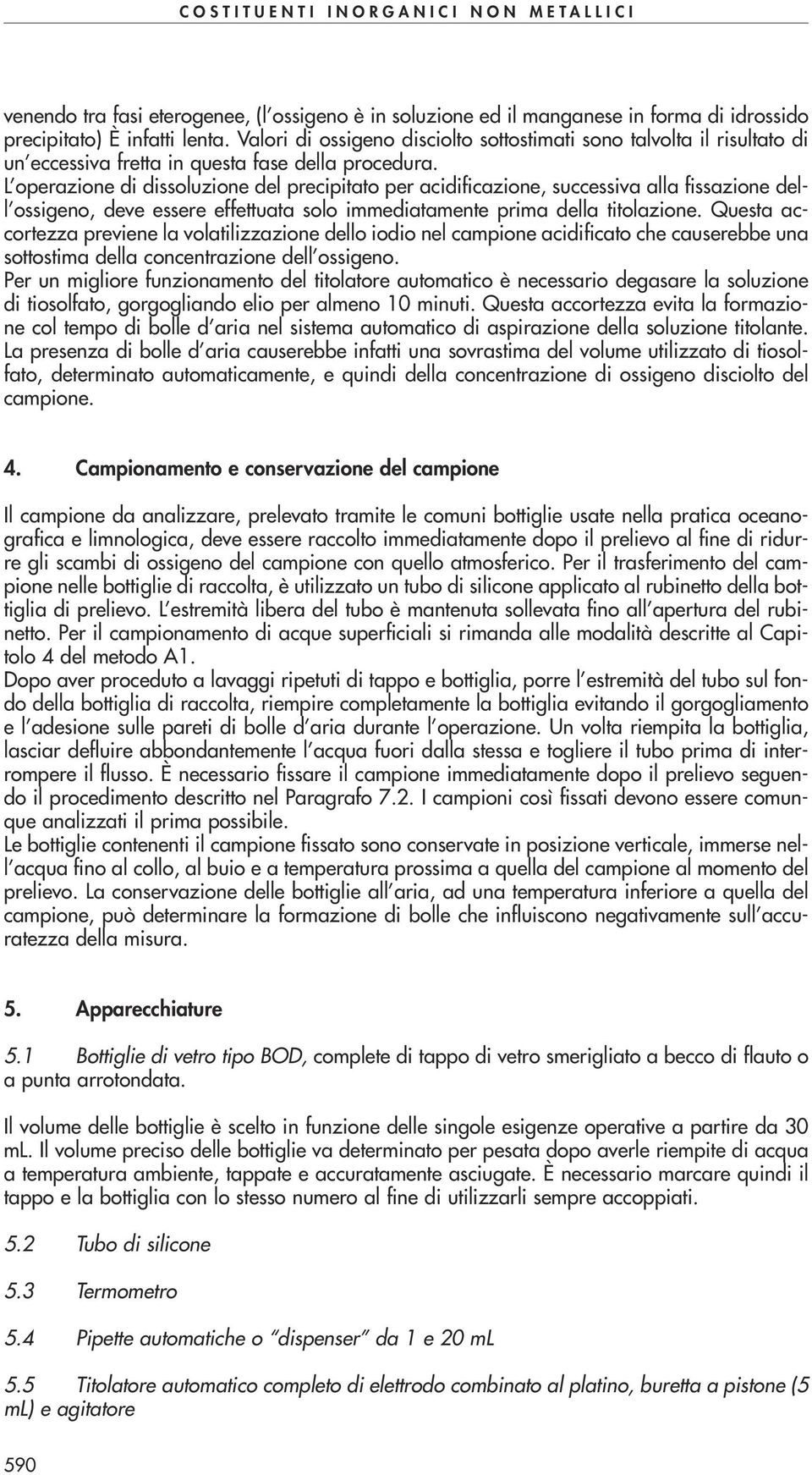 COSTITUENTI INORGANICI NON METALLICI

venendo tra fasi eterogenee, (l'ossigeno è in soluzione ed il manganese in forma di idrossido precipitato) È infatti lenta. Valori di ossigeno disciolto sottostimati sono talvolta il risultato di un'eccessiva fretta in questa fase della procedura.
L'operazione di dissoluzione del precipitato per acidificazione, successiva alla fissazione dell'ossigeno, deve essere effettuata solo immediatamente prima della titolazione. Questa accortezza previene la volatilizzazione dello iodio nel campione acidificato che causerebbe una sottostima della concentrazione dell'ossigeno.
Per un migliore funzionamento del titolatore automatico è necessario degasare la soluzione di tiosolfato, gorgogliando elio per almeno 10 minuti. Questa accortezza evita la formazione col tempo di bolle d'aria nel sistema automatico di aspirazione della soluzione titolante. La presenza di bolle d'aria causerebbe infatti una sovrastima del volume utilizzato di tiosolfato, determinato automaticamente, e quindi della concentrazione di ossigeno disciolto del campione.

4. Campionamento e conservazione del campione

Il campione da analizzare, prelevato tramite le comuni bottiglie usate nella pratica oceanografica e limnologica, deve essere raccolto immediatamente dopo il prelievo al fine di ridurre gli scambi di ossigeno del campione con quello atmosferico. Per il trasferimento del campione nelle bottiglie di raccolta, è utilizzato un tubo di silicone applicato al rubinetto della bottiglia di prelievo. L'estremità libera del tubo è mantenuta sollevata fino all'apertura del rubinetto. Per il campionamento di acque superficiali si rimanda alle modalità descritte al Capitolo 4 del metodo A1.
Dopo aver proceduto a lavaggi ripetuti di tappo e bottiglia, porre l'estremità del tubo sul fondo della bottiglia di raccolta, riempire completamente la bottiglia evitando il gorgogliamento e l'adesione sulle pareti di bolle d'aria durante l'operazione. Un volta riempita la bottiglia, lasciar defluire abbondantemente l'acqua fuori dalla stessa e togliere il tubo prima di interrompere il flusso. È necessario fissare il campione immediatamente dopo il prelievo seguendo il procedimento descritto nel Paragrafo 7.2. I campioni così fissati devono essere comunque analizzati il prima possibile.
Le bottiglie contenenti il campione fissato sono conservate in posizione verticale, immerse nell'acqua fino al collo, al buio e a temperatura prossima a quella del campione al momento del prelievo. La conservazione delle bottiglie all'aria, ad una temperatura inferiore a quella del campione, può determinare la formazione di bolle che influiscono negativamente sull'accuratezza della misura.

5. Apparecchiature

5.1 Bottiglie di vetro tipo BOD, complete di tappo di vetro smerigliato a becco di flauto o a punta arrotondata.

Il volume delle bottiglie è scelto in funzione delle singole esigenze operative a partire da 30 mL. Il volume preciso delle bottiglie va determinato per pesata dopo averle riempite di acqua a temperatura ambiente, tappate e accuratamente asciugate. È necessario marcare quindi il tappo e la bottiglia con lo stesso numero al fine di utilizzarli sempre accoppiati.

5.2 Tubo di silicone

5.3 Termometro

5.4 Pipette automatiche o "dispenser" da 1 e 20 mL

5.5 Titolatore automatico completo di elettrodo combinato al platino, buretta a pistone (5 mL) e agitatore

590